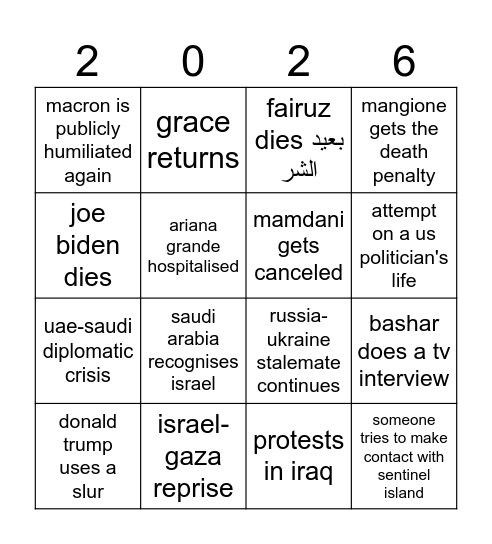 | 2 | 0 | 2 | 6 |
|---|---|---|---|
| macron is publicly humiliated again | grace returns | fairuz dies بعيد الشر | mangione gets the death penalty |
| joe biden dies | ariana grande hospitalised | mamdani gets canceled | attempt on a us politician's life |
| uae-saudi diplomatic crisis | saudi arabia recognises israel | russia-ukraine stalemate continues | bashar does a tv interview |
| donald trump uses a slur | israel-gaza reprise | protests in iraq | someone tries to make contact with sentinel island |